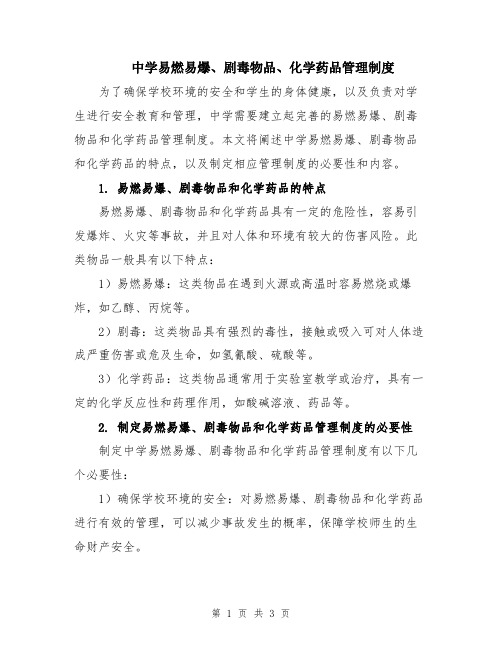 中学易燃易爆、剧毒物品、化学药品管理制度

为了确保学校环境的安全和学生的身体健康，以及负责对学生进行安全教育和管理，中学需要建立起完善的易燃易爆、剧毒物品和化学药品管理制度。本文将阐述中学易燃易爆、剧毒物品和化学药品的特点，以及制定相应管理制度的必要性和内容。

1. 易燃易爆、剧毒物品和化学药品的特点

易燃易爆、剧毒物品和化学药品具有一定的危险性，容易引发爆炸、火灾等事故，并且对人体和环境有较大的伤害风险。此类物品一般具有以下特点：

1）易燃易爆：这类物品在遇到火源或高温时容易燃烧或爆炸，如乙醇、丙烷等。

2）剧毒：这类物品具有强烈的毒性，接触或吸入可对人体造成严重伤害或危及生命，如氢氰酸、硫酸等。

3）化学药品：这类物品通常用于实验室教学或治疗，具有一定的化学反应性和药理作用，如酸碱溶液、药品等。

2. 制定易燃易爆、剧毒物品和化学药品管理制度的必要性

制定中学易燃易爆、剧毒物品和化学药品管理制度有以下几个必要性：

1）确保学校环境的安全：对易燃易爆、剧毒物品和化学药品进行有效的管理，可以减少事故发生的概率，保障学校师生的生命财产安全。

第 1 页 共 3 页